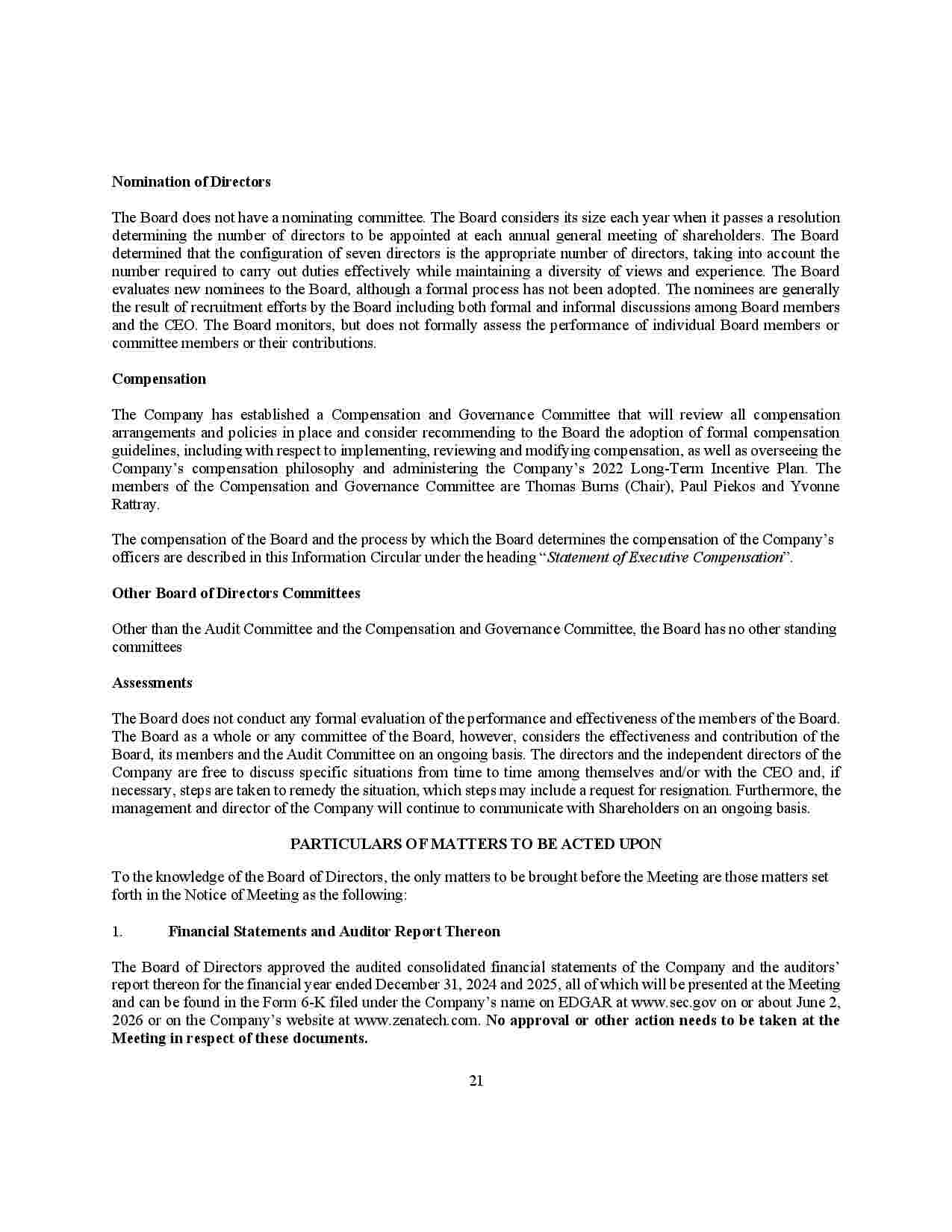 Nomination of Directors

The Board does not have a nominating committee. The Board considers its size each year when it passes a resolution determining the number of directors to be appointed at each annual general meeting of shareholders. The Board determined that the configuration of seven directors is the appropriate number of directors, taking into account the number required to carry out duties effectively while maintaining a diversity of views and experience. The Board evaluates new nominees to the Board, although a formal process has not been adopted. The nominees are generally the result of recruitment efforts by the Board including both formal and informal discussions among Board members and the CEO. The Board monitors, but does not formally assess the performance of individual Board members or committee members or their contributions.

Compensation

The Company has established a Compensation and Governance Committee that will review all compensation arrangements and policies in place and consider recommending to the Board the adoption of formal compensation guidelines, including with respect to implementing, reviewing and modifying compensation, as well as overseeing the Company's compensation philosophy and administering the Company's 2022 Long-Term Incentive Plan. The members of the Compensation and Governance Committee are Thomas Burns (Chair), Paul Piekos and Yvonne Rattray.

The compensation of the Board and the process by which the Board determines the compensation of the Company's officers are described in this Information Circular under the heading "Statement of Executive Compensation".

Other Board of Directors Committees

Other than the Audit Committee and the Compensation and Governance Committee, the Board has no other standing committees

Assessments

The Board does not conduct any formal evaluation of the performance and effectiveness of the members of the Board. The Board as a whole or any committee of the Board, however, considers the effectiveness and contribution of the Board, its members and the Audit Committee on an ongoing basis. The directors and the independent directors of the Company are free to discuss specific situations from time to time among themselves and/or with the CEO and, if necessary, steps are taken to remedy the situation, which steps may include a request for resignation. Furthermore, the management and director of the Company will continue to communicate with Shareholders on an ongoing basis.

PARTICULARS OF MATTERS TO BE ACTED UPON

To the knowledge of the Board of Directors, the only matters to be brought before the Meeting are those matters set forth in the Notice of Meeting as the following:

1. Financial Statements and Auditor Report Thereon

The Board of Directors approved the audited consolidated financial statements of the Company and the auditors' report thereon for the financial year ended December 31, 2024 and 2025, all of which will be presented at the Meeting and can be found in the Form 6-K filed under the Company's name on EDGAR at www.sec.gov on or about June 2, 2026 or on the Company's website at www.zenatech.com. No approval or other action needs to be taken at the Meeting in respect of these documents.

21